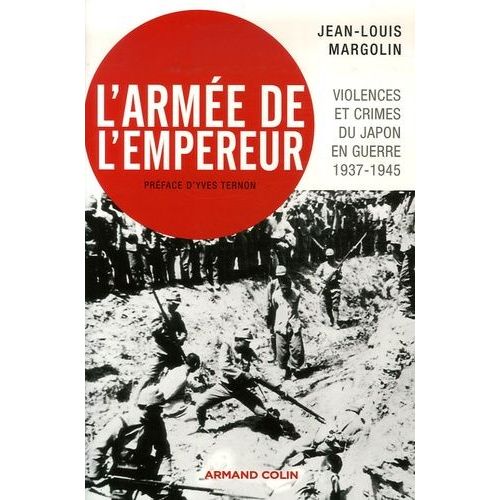 JEAN-LOUIS MARGOLIN

L'ARMÉE DE L'EMPEREUR

PRÉFACE D'YVES TERNON

VIOLENCES ET CRIMES DU JAPON EN GUERRE 1937-1945

ARMAND COLIN